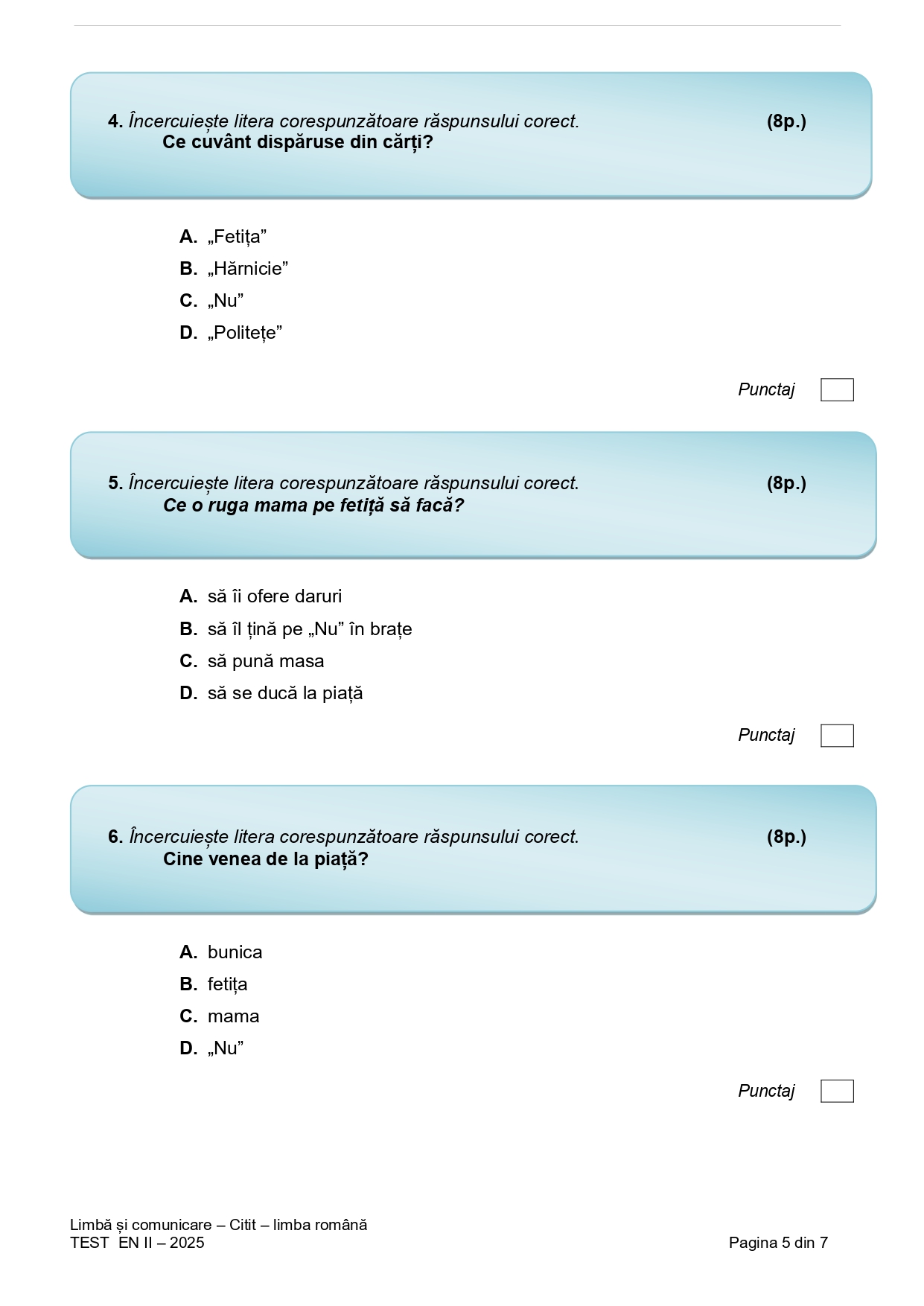 4. Încercuiește litera corespunzătoare răspunsului corect. (8p.)
Ce cuvânt dispăruse din cărți?

A. „Fetița”
B. „Hărnicie”
C. „Nu”
D. „Politețe”

Punctaj

5. Încercuiește litera corespunzătoare răspunsului corect. (8p.)
Ce o ruga mama pe fetiță să facă?

A. să îi ofere daruri
B. să îl țină pe „Nu” în brațe
C. să pună masa
D. să se ducă la piață

Punctaj

6. Încercuiește litera corespunzătoare răspunsului corect. (8p.)
Cine venea de la piață?

A. bunica
B. fetița
C. mama
D. „Nu”

Punctaj

Limbă și comunicare – Citit – limba română
TEST EN II – 2025
Pagina 5 din 7